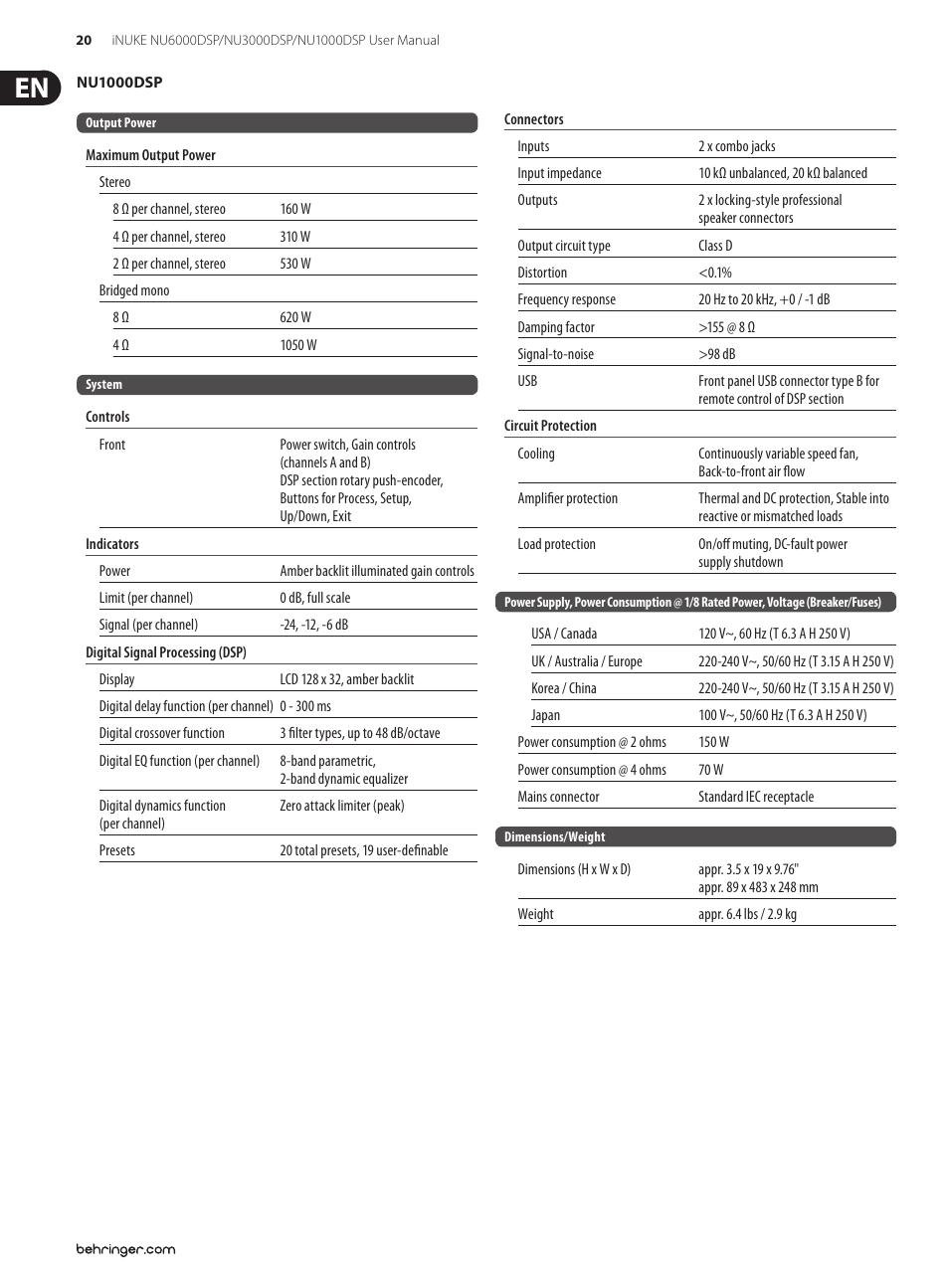 20 iNUKE NU6000DSP/NU3000DSP/NU1000DSP User Manual

EN

NU1000DSP

Output Power

Maximum Output Power

Stereo

| | |
|---|---|
| 8 Ω per channel, stereo | 160 W |
| 4 Ω per channel, stereo | 310 W |
| 2 Ω per channel, stereo | 530 W |

Bridged mono

| | |
|---|---|
| 8 Ω | 620 W |
| 4 Ω | 1050 W |

System

Controls

| | |
|---|---|
| Front | Power switch, Gain controls (channels A and B) DSP section rotary push-encoder, Buttons for Process, Setup, Up/Down, Exit |

Indicators

| | |
|---|---|
| Power | Amber backlit illuminated gain controls |
| Limit (per channel) | 0 dB, full scale |
| Signal (per channel) | -24, -12, -6 dB |

Digital Signal Processing (DSP)

| | |
|---|---|
| Display | LCD 128 x 32, amber backlit |
| Digital delay function (per channel) | 0 - 300 ms |
| Digital crossover function | 3 filter types, up to 48 dB/octave |
| Digital EQ function (per channel) | 8-band parametric, 2-band dynamic equalizer |
| Digital dynamics function (per channel) | Zero attack limiter (peak) |
| Presets | 20 total presets, 19 user-definable |

Connectors

| | |
|---|---|
| Inputs | 2 x combo jacks |
| Input impedance | 10 kΩ unbalanced, 20 kΩ balanced |
| Outputs | 2 x locking-style professional speaker connectors |
| Output circuit type | Class D |
| Distortion | <0.1% |
| Frequency response | 20 Hz to 20 kHz, +0 / -1 dB |
| Damping factor | >155 @ 8 Ω |
| Signal-to-noise | >98 dB |
| USB | Front panel USB connector type B for remote control of DSP section |

Circuit Protection

| | |
|---|---|
| Cooling | Continuously variable speed fan, Back-to-front air flow |
| Amplifier protection | Thermal and DC protection, Stable into reactive or mismatched loads |
| Load protection | On/off muting, DC-fault power supply shutdown |

Power Supply, Power Consumption @ 1/8 Rated Power, Voltage (Breaker/Fuses)

| | |
|---|---|
| USA / Canada | 120 V~, 60 Hz (T 6.3 A H 250 V) |
| UK / Australia / Europe | 220-240 V~, 50/60 Hz (T 3.15 A H 250 V) |
| Korea / China | 220-240 V~, 50/60 Hz (T 3.15 A H 250 V) |
| Japan | 100 V~, 50/60 Hz (T 6.3 A H 250 V) |
| Power consumption @ 2 ohms | 150 W |
| Power consumption @ 4 ohms | 70 W |
| Mains connector | Standard IEC receptacle |

Dimensions/Weight

| | |
|---|---|
| Dimensions (H x W x D) | appr. 3.5 x 19 x 9.76" appr. 89 x 483 x 248 mm |
| Weight | appr. 6.4 lbs / 2.9 kg |

behringer.com